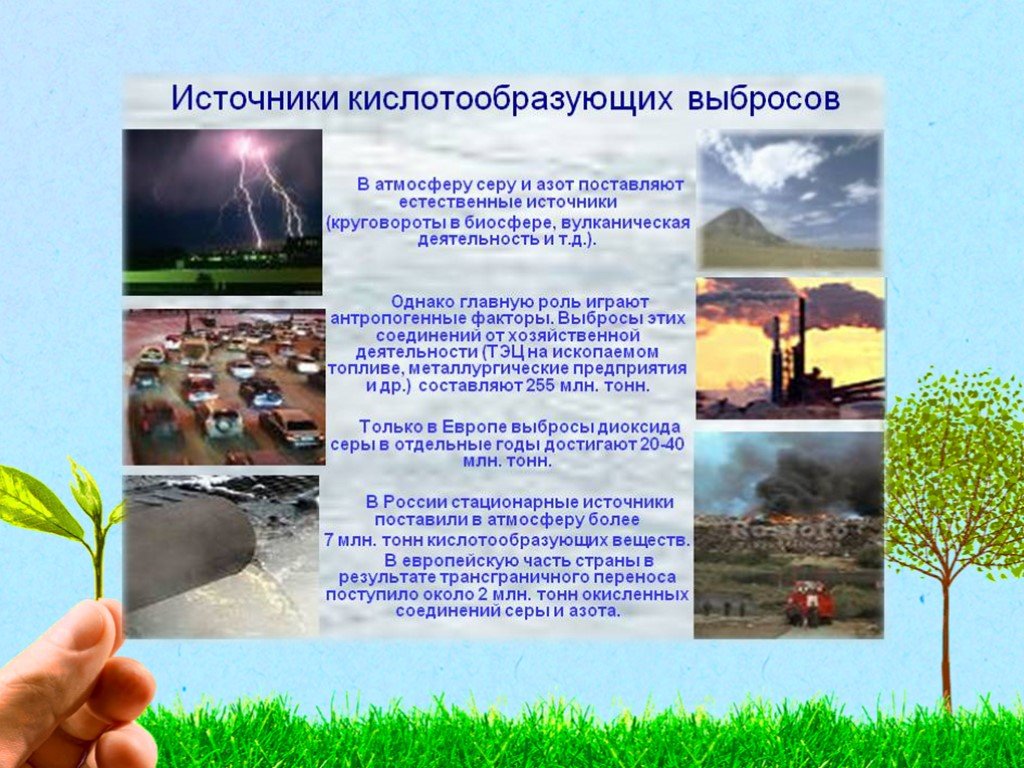 Источники кислотообразующих выбросов

В атмосферу серу и азот поставляют естественные источники (круговороты в биосфере, вулканическая деятельность и т.д.).

Однако главную роль играют антропогенные факторы. Выбросы этих соединений от хозяйственной деятельности (ТЭЦ на ископаемом топливе, металлургические предприятия и др.) составляют 255 млн. тонн.

Только в Европе выбросы диоксида серы в отдельные годы достигают 20-40 млн. тонн.

В России стационарные источники поставили в атмосферу более 7 млн. тонн кислотообразующих веществ. В европейскую часть страны в результате трансграничного переноса поступило около 2 млн. тонн окисленных соединений серы и азота.